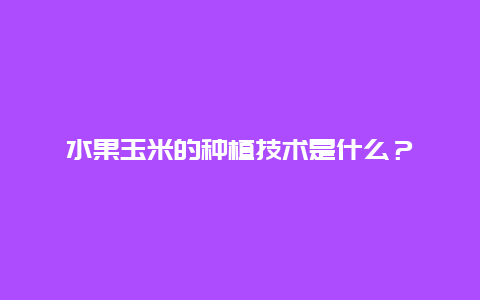 水果玉米的种植技术是什么？